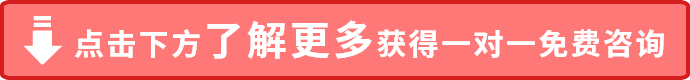 点击下方了解更多获得一对一免费咨询